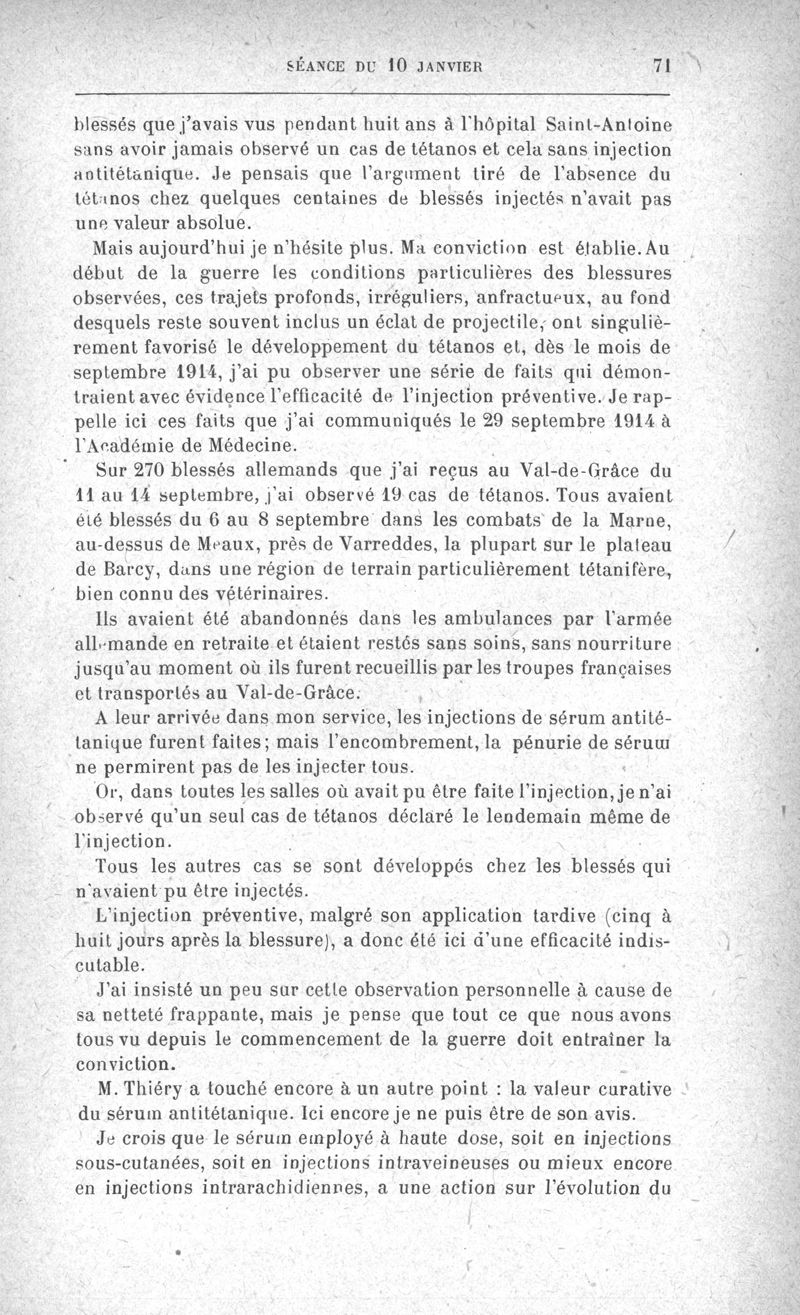 SÉANCE DU 10 JANVIER 71

blessés que j'avais vus pendant huit ans à l'hôpital Saint-Antoine sans avoir jamais observé un cas de tétanos et cela sans injection antitétanique. Je pensais que l'argument tiré de l'absence du tétanos chez quelques centaines de blessés injectés n'avait pas une valeur absolue.

Mais aujourd'hui je n'hésite plus. Ma conviction est établie. Au début de la guerre les conditions particulières des blessures observées, ces trajets profonds, irréguliers, anfractueux, au fond desquels reste souvent inclus un éclat de projectile, ont singulièrement favorisé le développement du tétanos et, dès le mois de septembre 1914, j'ai pu observer une série de faits qui démontraient avec évidence l'efficacité de l'injection préventive. Je rappelle ici ces faits que j'ai communiqués le 29 septembre 1914 à l'Académie de Médecine.

Sur 270 blessés allemands que j'ai reçus au Val-de-Grâce du 11 au 14 septembre, j'ai observé 19 cas de tétanos. Tous avaient été blessés du 6 au 8 septembre dans les combats de la Marne, au-dessus de Meaux, près de Varreddes, la plupart sur le plateau de Barcy, dans une région de terrain particulièrement tétanifère, bien connu des vétérinaires.

Ils avaient été abandonnés dans les ambulances par l'armée allemande en retraite et étaient restés sans soins, sans nourriture jusqu'au moment où ils furent recueillis par les troupes françaises et transportés au Val-de-Grâce.

A leur arrivée dans mon service, les injections de sérum antitétanique furent faites; mais l'encombrement, la pénurie de sérum ne permirent pas de les injecter tous.

Or, dans toutes les salles où avait pu être faite l'injection, je n'ai observé qu'un seul cas de tétanos déclaré le lendemain même de l'injection.

Tous les autres cas se sont développés chez les blessés qui n'avaient pu être injectés.

L'injection préventive, malgré son application tardive (cinq à huit jours après la blessure), a donc été ici d'une efficacité indiscutable.

J'ai insisté un peu sur cette observation personnelle à cause de sa netteté frappante, mais je pense que tout ce que nous avons tous vu depuis le commencement de la guerre doit entraîner la conviction.

M. Thiéry a touché encore à un autre point : la valeur curative du sérum antitétanique. Ici encore je ne puis être de son avis.

Je crois que le sérum employé à haute dose, soit en injections sous-cutanées, soit en injections intraveineuses ou mieux encore en injections intrarachidiennes, a une action sur l'évolution du